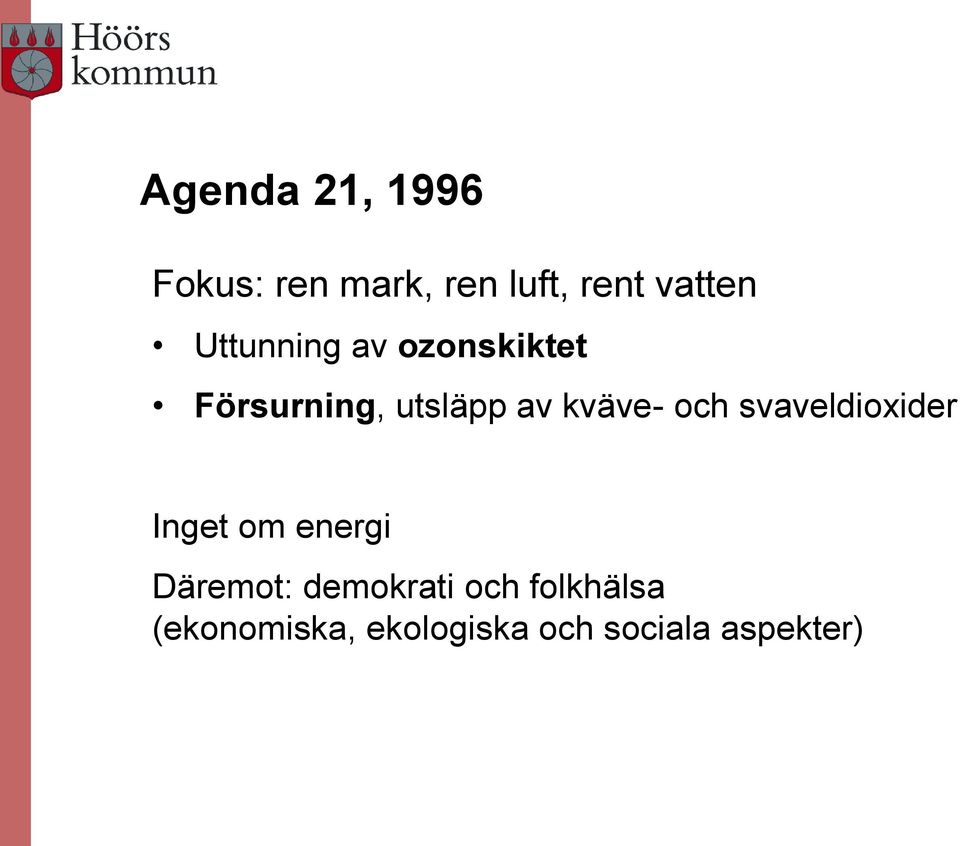 Höörs kommun

Agenda 21, 1996

Fokus: ren mark, ren luft, rent vatten

• Uttunning av ozonskiktet

• Försurning, utsläpp av kväve- och svaveldioxider

Inget om energi

Däremot: demokrati och folkhälsa (ekonomiska, ekologiska och sociala aspekter)